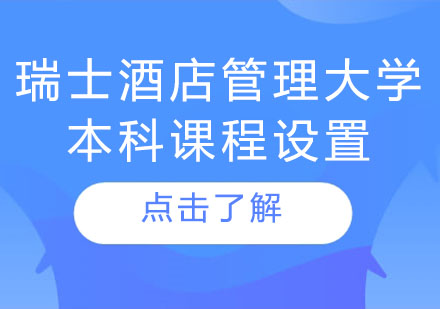 瑞士酒店管理大学
本科课程设置

点击了解